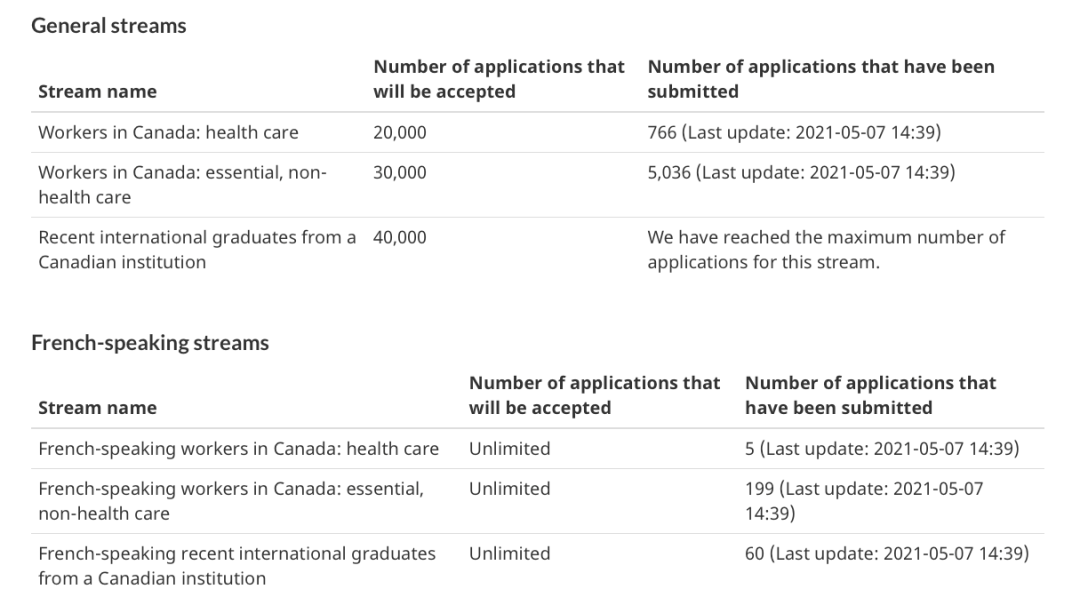 General streams

| Stream name | Number of applications that will be accepted | Number of applications that have been submitted |
|---|---|---|
| Workers in Canada: health care | 20,000 | 766 (Last update: 2021-05-07 14:39) |
| Workers in Canada: essential, non-health care | 30,000 | 5,036 (Last update: 2021-05-07 14:39) |
| Recent international graduates from a Canadian institution | 40,000 | We have reached the maximum number of applications for this stream. |

French-speaking streams

| Stream name | Number of applications that will be accepted | Number of applications that have been submitted |
|---|---|---|
| French-speaking workers in Canada: health care | Unlimited | 5 (Last update: 2021-05-07 14:39) |
| French-speaking workers in Canada: essential, non-health care | Unlimited | 199 (Last update: 2021-05-07 14:39) |
| French-speaking recent international graduates from a Canadian institution | Unlimited | 60 (Last update: 2021-05-07 14:39) |